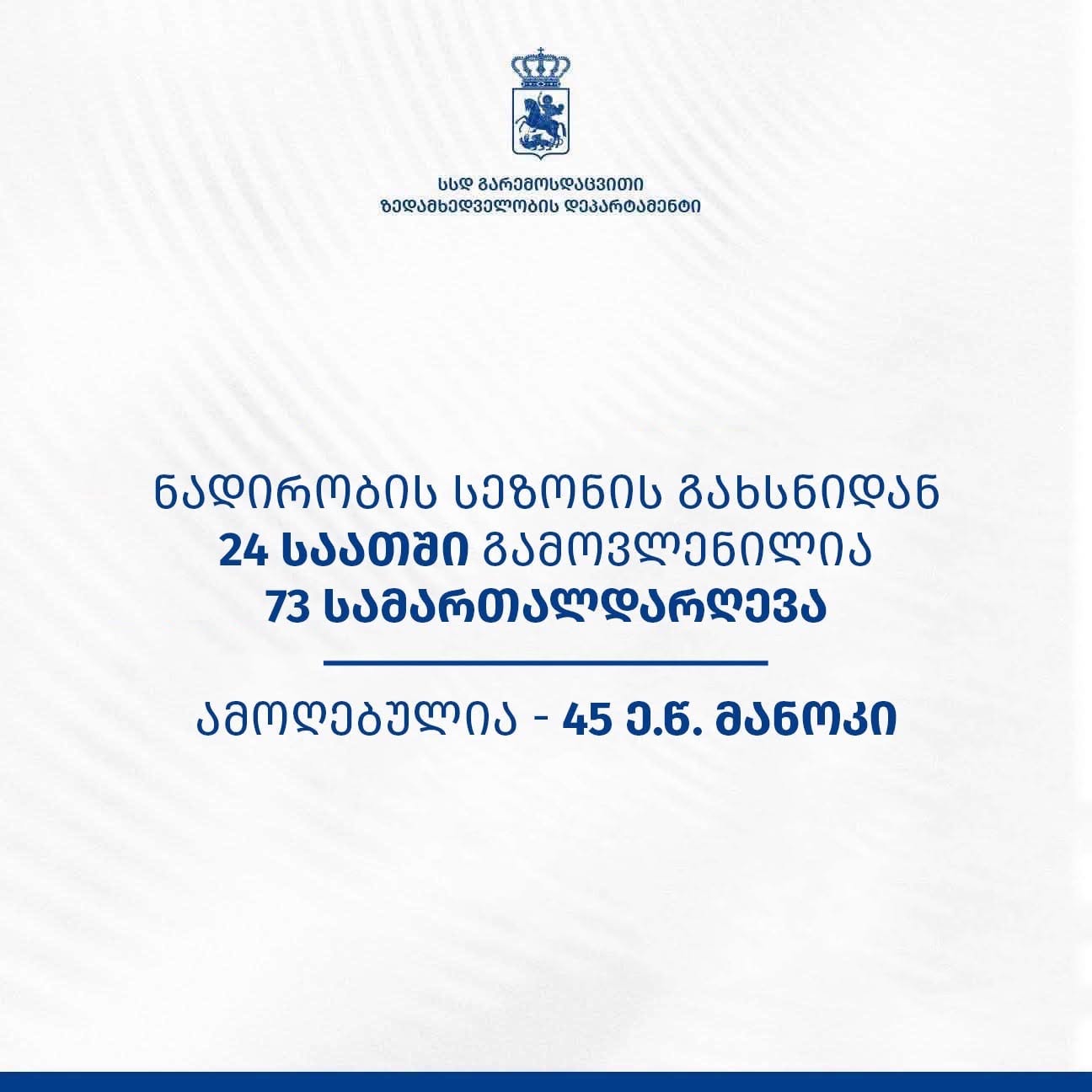 სსდ გარემოსდაცვითი
ზედამხედველობის დეპარტამენტი

ნადირობის სეზონის გახსნიდან
24 საათში გამოვლენილია
73 სამართალდარღვევა

ამოღებულია - 45 ე.წ. მანოკი